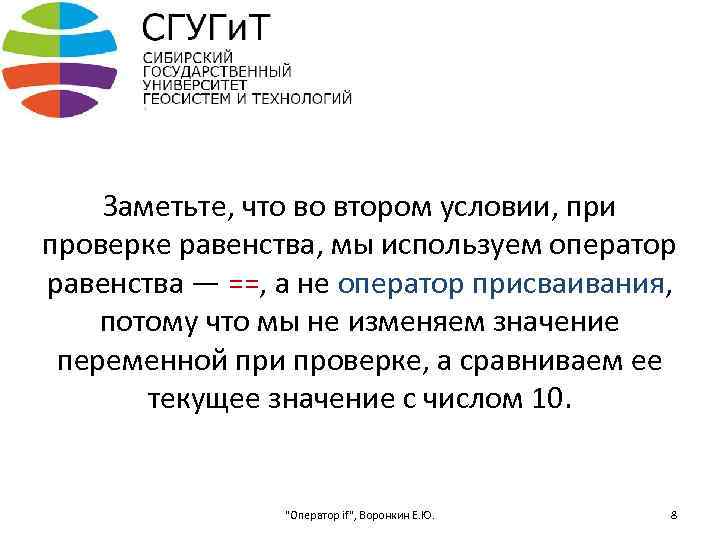 СГУГиТ
СИБИРСКИЙ
ГОСУДАРСТВЕННЫЙ
УНИВЕРСИТЕТ
ГЕОСИСТЕМ И ТЕХНОЛОГИЙ

Заметьте, что во втором условии, при проверке равенства, мы используем оператор равенства — ==, а не оператор присваивания, потому что мы не изменяем значение переменной при проверке, а сравниваем ее текущее значение с числом 10.

"Оператор if", Воронкин Е.Ю.

8